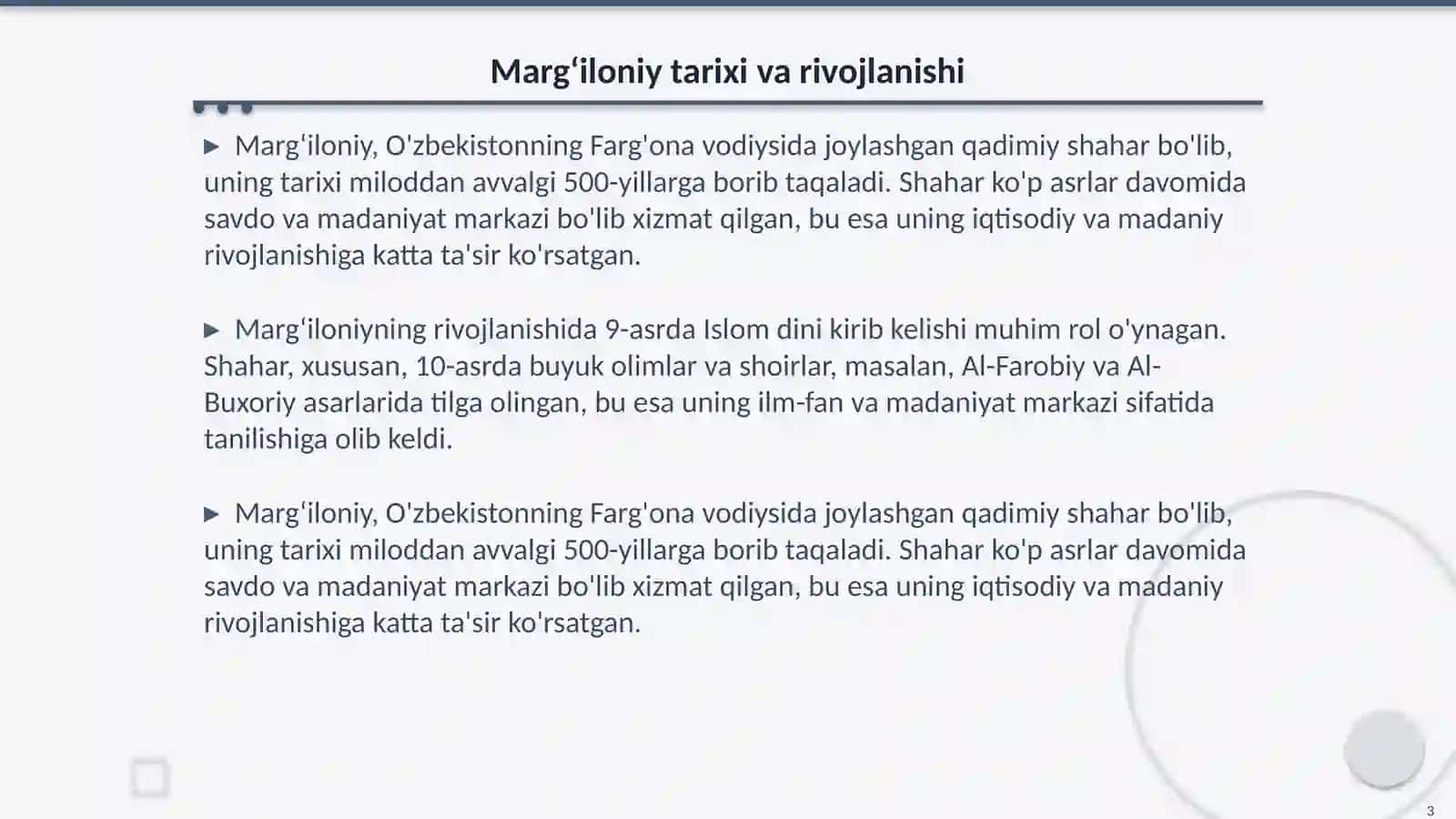 Marg‘iloniy tarixi va rivojlanishi

▶ Marg‘iloniy, O'zbekistonning Farg'ona vodiysida joylashgan qadimiy shahar bo'lib, uning tarixi miloddan avvalgi 500-yillarga borib taqaladi. Shahar ko'p asrlar davomida savdo va madaniyat markazi bo'lib xizmat qilgan, bu esa uning iqtisodiy va madaniy rivojlanishiga katta ta'sir ko'rsatgan.

▶ Marg‘iloniyning rivojlanishida 9-asrda Islom dini kirib kelishi muhim rol o'ynagan. Shahar, xususan, 10-asrda buyuk olimlar va shoirlar, masalan, Al-Farobiy va Al-Buxoriy asarlarida tilga olingan, bu esa uning ilm-fan va madaniyat markazi sifatida tanilishiga olib keldi.

▶ Marg‘iloniy, O'zbekistonning Farg'ona vodiysida joylashgan qadimiy shahar bo'lib, uning tarixi miloddan avvalgi 500-yillarga borib taqaladi. Shahar ko'p asrlar davomida savdo va madaniyat markazi bo'lib xizmat qilgan, bu esa uning iqtisodiy va madaniy rivojlanishiga katta ta'sir ko'rsatgan.

3